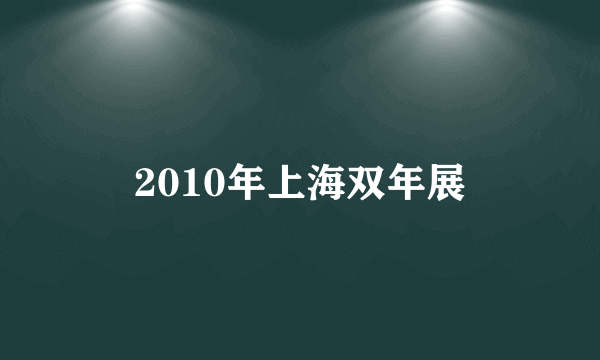 2010年上海双年展